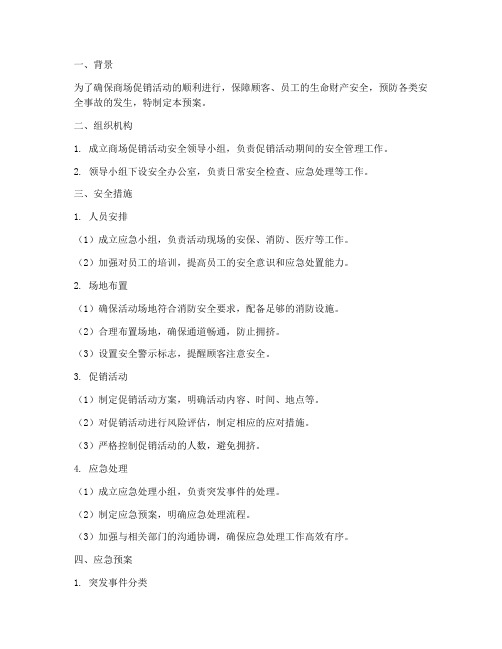 一、背景

为了确保商场促销活动的顺利进行，保障顾客、员工的生命财产安全，预防各类安全事故的发生，特制定本预案。

二、组织机构

1. 成立商场促销活动安全领导小组，负责促销活动期间的安全管理工作。

2. 领导小组下设安全办公室，负责日常安全检查、应急处理等工作。

三、安全措施

1. 人员安排

（1）成立应急小组，负责活动现场的安保、消防、医疗等工作。

（2）加强对员工的培训，提高员工的安全意识和应急处置能力。

2. 场地布置

（1）确保活动场地符合消防安全要求，配备足够的消防设施。

（2）合理布置场地，确保通道畅通，防止拥挤。

（3）设置安全警示标志，提醒顾客注意安全。

3. 促销活动

（1）制定促销活动方案，明确活动内容、时间、地点等。

（2）对促销活动进行风险评估，制定相应的应对措施。

（3）严格控制促销活动的人数，避免拥挤。

4. 应急处理

（1）成立应急处理小组，负责突发事件的处理。

（2）制定应急预案，明确应急处理流程。

（3）加强与相关部门的沟通协调，确保应急处理工作高效有序。

四、应急预案

1. 突发事件分类